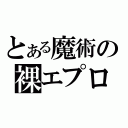 とある魔術の
裸エプロ